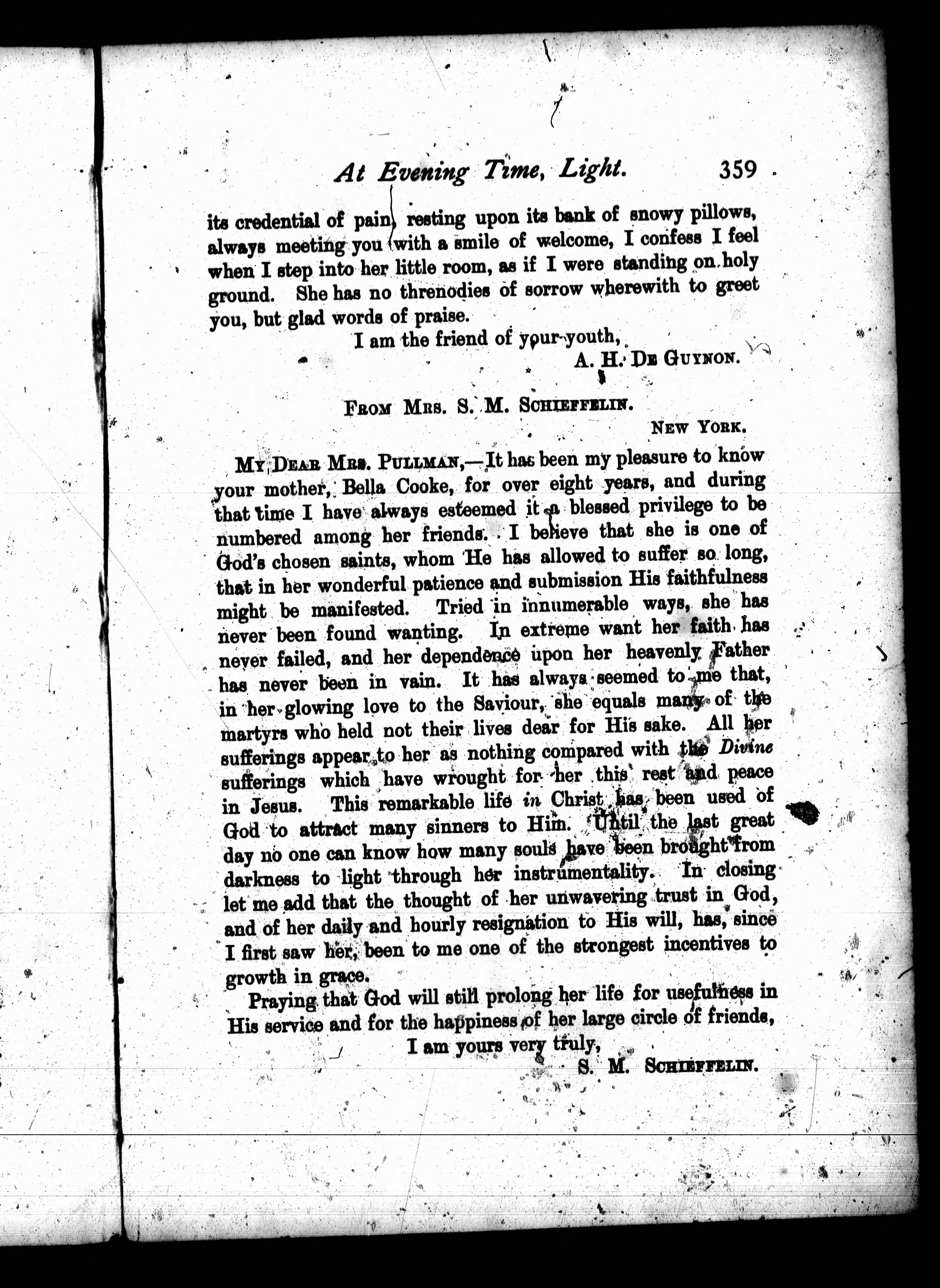 At Evening Time, Light. 359

its credential of pain, resting upon its bank of snowy pillows, always meeting you with a smile of welcome, I confess I feel when I step into her little room, as if I were standing on holy ground. She has no threnodies of sorrow wherewith to greet you, but glad words of praise.

I am the friend of your youth,
A. H. De Guynon.

From Mrs. S. M. Schieffelin.

New York.

My Dear Mrs. Pullman,—It has been my pleasure to know your mother, Bella Cooke, for over eight years, and during that time I have always esteemed it a blessed privilege to be numbered among her friends. I believe that she is one of God's chosen saints, whom He has allowed to suffer so long, that in her wonderful patience and submission His faithfulness might be manifested. Tried in innumerable ways, she has never been found wanting. In extreme want her faith has never failed, and her dependence upon her heavenly Father has never been in vain. It has always seemed to me that, in her glowing love to the Saviour, she equals many of the martyrs who held not their lives dear for His sake. All her sufferings appear to her as nothing compared with the Divine sufferings which have wrought for her this rest and peace in Jesus. This remarkable life in Christ has been used of God to attract many sinners to Him. Until the last great day no one can know how many souls have been brought from darkness to light through her instrumentality. In closing let me add that the thought of her unwavering trust in God, and of her daily and hourly resignation to His will, has, since I first saw her, been to me one of the strongest incentives to growth in grace.

Praying that God will still prolong her life for usefulness in His service and for the happiness of her large circle of friends,

I am yours very truly,
S. M. Schieffelin.